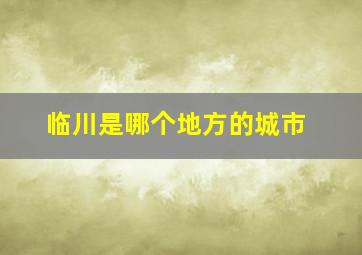 临川是哪个地方的城市